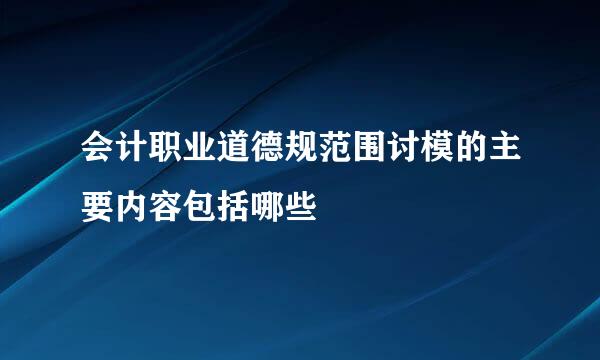 会计职业道德规范围讨模的主要内容包括哪些